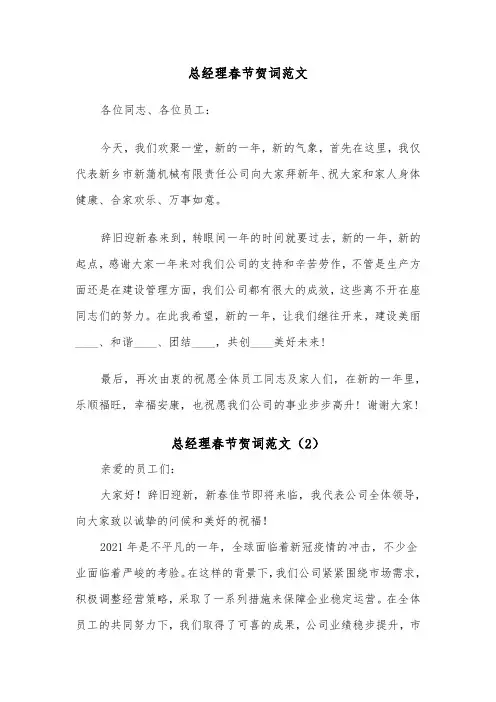 总经理春节贺词范文

各位同志、各位员工：

今天，我们欢聚一堂，新的一年，新的气象，首先在这里，我仅代表新乡市新蒲机械有限责任公司向大家拜新年、祝大家和家人身体健康、合家欢乐、万事如意。

辞旧迎新春来到，转眼间一年的时间就要过去，新的一年，新的起点，感谢大家一年来对我们公司的支持和辛苦劳作，不管是生产方面还是在建设管理方面，我们公司都有很大的成效，这些离不开在座同志们的努力。在此我希望，新的一年，让我们继往开来，建设美丽____、和谐____、团结____，共创____美好未来！

最后，再次由衷的祝愿全体员工同志及家人们，在新的一年里，乐顺福旺，幸福安康，也祝愿我们公司的事业步步高升！谢谢大家！

总经理春节贺词范文（2）

亲爱的员工们：

大家好！辞旧迎新，新春佳节即将来临，我代表公司全体领导，向大家致以诚挚的问候和美好的祝福！

2021年是不平凡的一年，全球面临着新冠疫情的冲击，不少企业面临着严峻的考验。在这样的背景下，我们公司紧紧围绕市场需求，积极调整经营策略，采取了一系列措施来保障企业稳定运营。在全体员工的共同努力下，我们取得了可喜的成果，公司业绩稳步提升，市